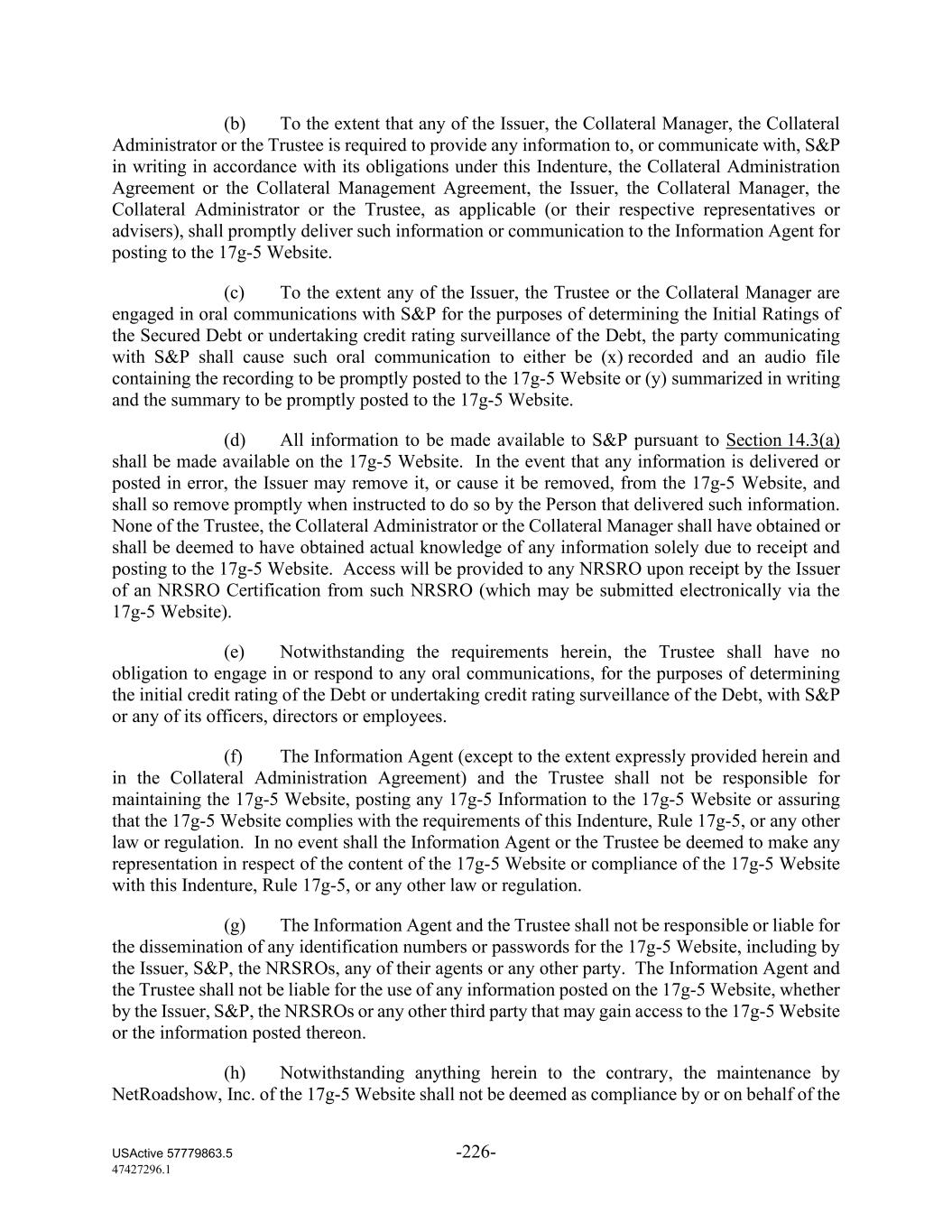 (b) To the extent that any of the Issuer, the Collateral Manager, the Collateral Administrator or the Trustee is required to provide any information to, or communicate with, S&P in writing in accordance with its obligations under this Indenture, the Collateral Administration Agreement or the Collateral Management Agreement, the Issuer, the Collateral Manager, the Collateral Administrator or the Trustee, as applicable (or their respective representatives or advisers), shall promptly deliver such information or communication to the Information Agent for posting to the 17g-5 Website.

(c) To the extent any of the Issuer, the Trustee or the Collateral Manager are engaged in oral communications with S&P for the purposes of determining the Initial Ratings of the Secured Debt or undertaking credit rating surveillance of the Debt, the party communicating with S&P shall cause such oral communication to either be (x) recorded and an audio file containing the recording to be promptly posted to the 17g-5 Website or (y) summarized in writing and the summary to be promptly posted to the 17g-5 Website.

(d) All information to be made available to S&P pursuant to Section 14.3(a) shall be made available on the 17g-5 Website. In the event that any information is delivered or posted in error, the Issuer may remove it, or cause it be removed, from the 17g-5 Website, and shall so remove promptly when instructed to do so by the Person that delivered such information. None of the Trustee, the Collateral Administrator or the Collateral Manager shall have obtained or shall be deemed to have obtained actual knowledge of any information solely due to receipt and posting to the 17g-5 Website. Access will be provided to any NRSRO upon receipt by the Issuer of an NRSRO Certification from such NRSRO (which may be submitted electronically via the 17g-5 Website).

(e) Notwithstanding the requirements herein, the Trustee shall have no obligation to engage in or respond to any oral communications, for the purposes of determining the initial credit rating of the Debt or undertaking credit rating surveillance of the Debt, with S&P or any of its officers, directors or employees.

(f) The Information Agent (except to the extent expressly provided herein and in the Collateral Administration Agreement) and the Trustee shall not be responsible for maintaining the 17g-5 Website, posting any 17g-5 Information to the 17g-5 Website or assuring that the 17g-5 Website complies with the requirements of this Indenture, Rule 17g-5, or any other law or regulation. In no event shall the Information Agent or the Trustee be deemed to make any representation in respect of the content of the 17g-5 Website or compliance of the 17g-5 Website with this Indenture, Rule 17g-5, or any other law or regulation.

(g) The Information Agent and the Trustee shall not be responsible or liable for the dissemination of any identification numbers or passwords for the 17g-5 Website, including by the Issuer, S&P, the NRSROs, any of their agents or any other party. The Information Agent and the Trustee shall not be liable for the use of any information posted on the 17g-5 Website, whether by the Issuer, S&P, the NRSROs or any other third party that may gain access to the 17g-5 Website or the information posted thereon.

(h) Notwithstanding anything herein to the contrary, the maintenance by NetRoadshow, Inc. of the 17g-5 Website shall not be deemed as compliance by or on behalf of the

USActive 57779863.5
47427296.1
-226-